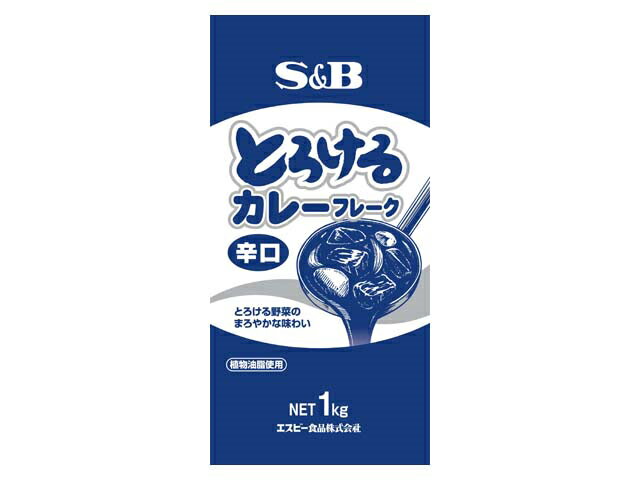 S&B

とろける
カレーフレーク

辛口

とろける野菜の
まろやかな味わい

植物油脂使用

NET 1kg
エスビー食品株式会社